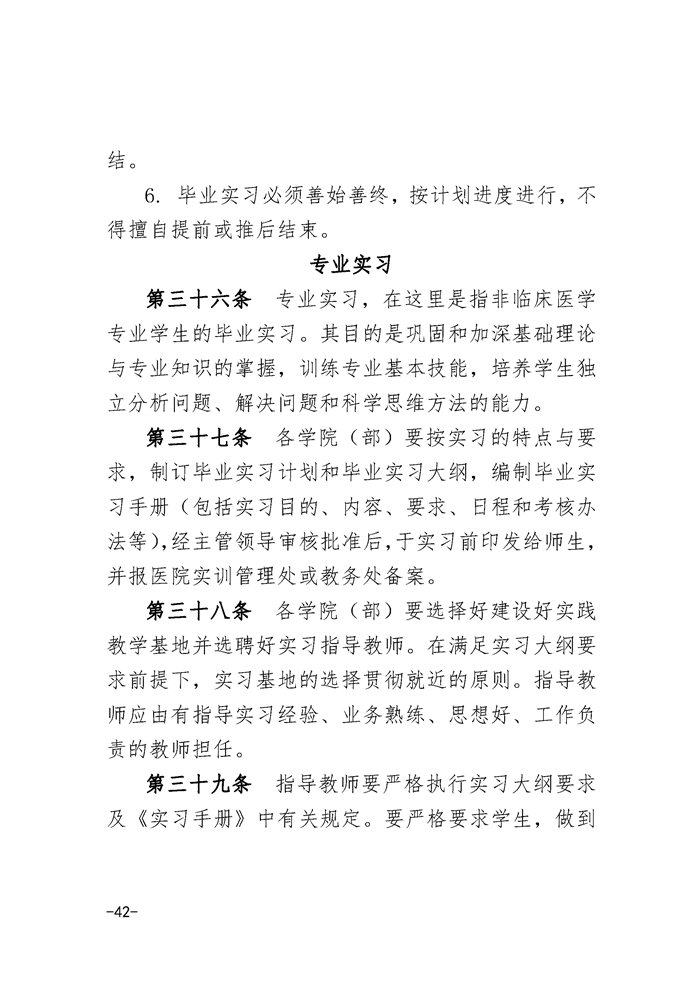 结。

6. 毕业实习必须善始善终，按计划进度进行，不得擅自提前或推后结束。

专业实习

第三十六条　专业实习，在这里是指非临床医学专业学生的毕业实习。其目的是巩固和加深基础理论与专业知识的掌握，训练专业基本技能，培养学生独立分析问题、解决问题和科学思维方法的能力。

第三十七条　各学院（部）要按实习的特点与要求，制订毕业实习计划和毕业实习大纲，编制毕业实习手册（包括实习目的、内容、要求、日程和考核办法等），经主管领导审核批准后，于实习前印发给师生，并报医院实训管理处或教务处备案。

第三十八条　各学院（部）要选择好建设好实践教学基地并选聘好实习指导教师。在满足实习大纲要求前提下，实习基地的选择贯彻就近的原则。指导教师应由有指导实习经验、业务熟练、思想好、工作负责的教师担任。

第三十九条　指导教师要严格执行实习大纲要求及《实习手册》中有关规定。要严格要求学生，做到

-42-